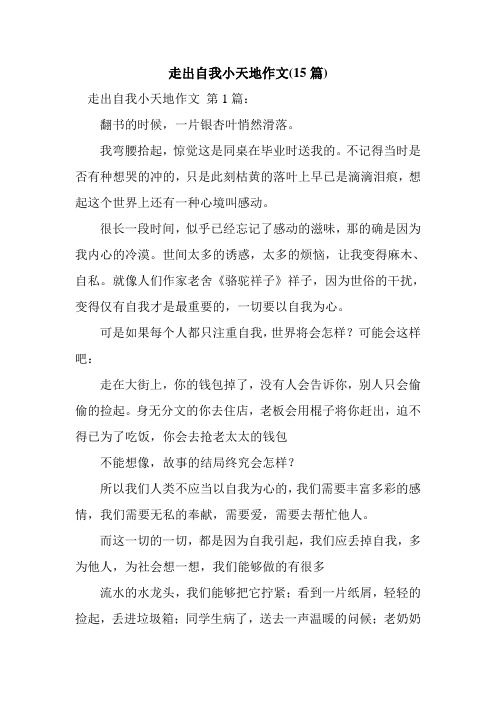 走出自我小天地作文(15 篇)

走出自我小天地作文 第 1 篇：

翻书的时候，一片银杏叶悄然滑落。

我弯腰拾起，惊觉这是同桌在毕业时送我的。不记得当时是否有种想哭的冲的，只是此刻枯黄的落叶上早已是滴滴泪痕，想起这个世界上还有一种心境叫感动。

很长一段时间，似乎已经忘记了感动的滋味，那的确是因为我内心的冷漠。世间太多的诱惑，太多的烦恼，让我变得麻木、自私。就像人们作家老舍《骆驼祥子》祥子，因为世俗的干扰，变得仅有自我才是最重要的，一切要以自我为心。

可是如果每个人都只注重自我，世界将会怎样？可能会这样吧：

走在大街上，你的钱包掉了，没有人会告诉你，别人只会偷偷的捡起。身无分文的你去住店，老板会用棍子将你赶出，迫不得已为了吃饭，你会去抢老太太的钱包

不能想像，故事的结局终究会怎样？

所以我们人类不应当以自我为心的，我们需要丰富多彩的感情，我们需要无私的奉献，需要爱，需要去帮忙他人。

而这一切的一切，都是因为自我引起，我们应丢掉自我，多为他人，为社会想一想，我们能够做的有很多

流水的水龙头，我们能够把它拧紧；看到一片纸屑，轻轻的捡起，丢进垃圾箱；同学生病了，送去一声温暖的问候；老奶奶